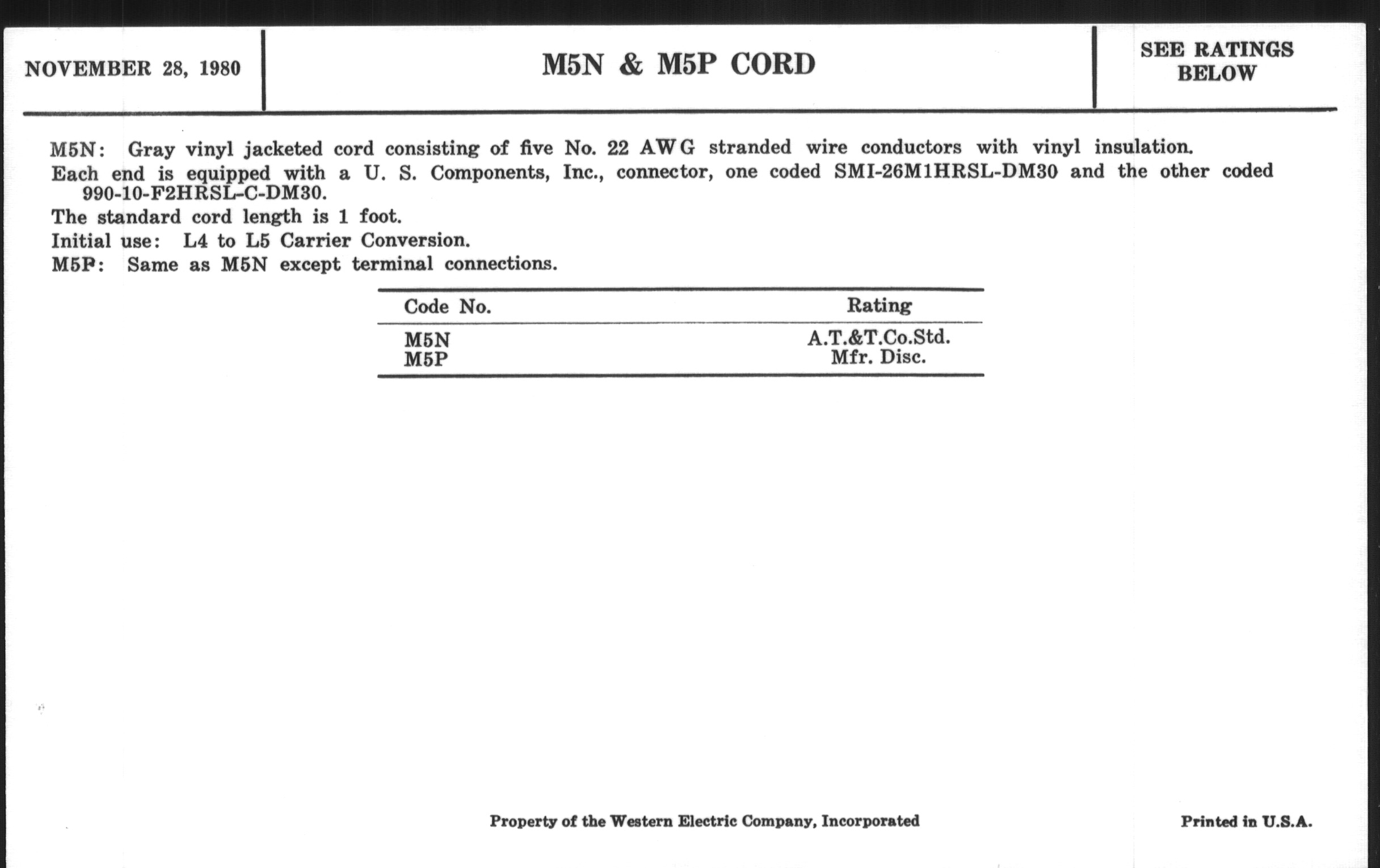 NOVEMBER 28, 1980

M5N & M5P CORD

SEE RATINGS BELOW

M5N: Gray vinyl jacketed cord consisting of five No. 22 AWG stranded wire conductors with vinyl insulation.

Each end is equipped with a U. S. Components, Inc., connector, one coded SMI-26M1HRSL-DM30 and the other coded 990-10-F2HRSL-C-DM30.

The standard cord length is 1 foot.

Initial use: L4 to L5 Carrier Conversion.

M5P: Same as M5N except terminal connections.

| Code No. | Rating |
|---|---|
| M5N | A.T.&T.Co.Std. |
| M5P | Mfr. Disc. |

Property of the Western Electric Company, Incorporated

Printed in U.S.A.